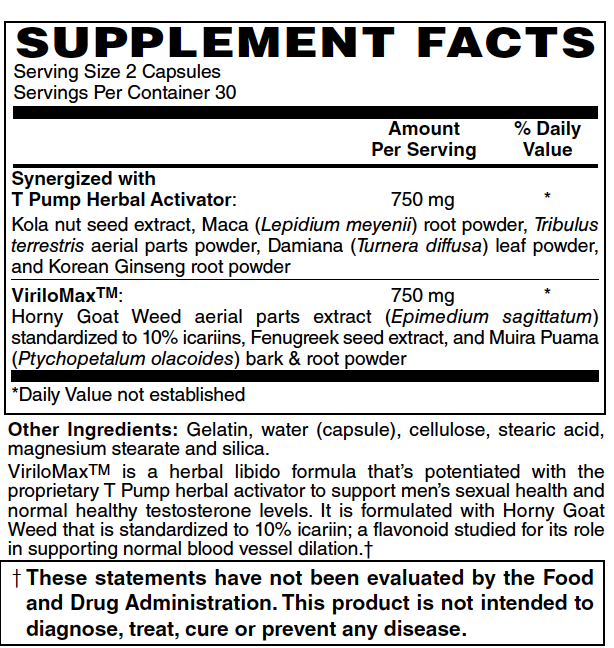 SUPPLEMENT FACTS
Serving Size 2 Capsules
Servings Per Container 30

| | Amount Per Serving | % Daily Value |
|---|---|---|
| Synergized with T Pump Herbal Activator: | 750 mg | * |
| Kola nut seed extract, Maca (Lepidium meyenii) root powder, Tribulus terrestris aerial parts powder, Damiana (Turnera diffusa) leaf powder, and Korean Ginseng root powder | | |
| ViriloMax™: | 750 mg | * |
| Horny Goat Weed aerial parts extract (Epimedium sagittatum) standardized to 10% icariins, Fenugreek seed extract, and Muira Puama (Ptychopetalum olacoides) bark & root powder | | |

*Daily Value not established

Other Ingredients: Gelatin, water (capsule), cellulose, stearic acid, magnesium stearate and silica.

ViriloMax™ is a herbal libido formula that's potentiated with the proprietary T Pump herbal activator to support men's sexual health and normal healthy testosterone levels. It is formulated with Horny Goat Weed that is standardized to 10% icariin; a flavonoid studied for its role in supporting normal blood vessel dilation.†

† These statements have not been evaluated by the Food and Drug Administration. This product is not intended to diagnose, treat, cure or prevent any disease.